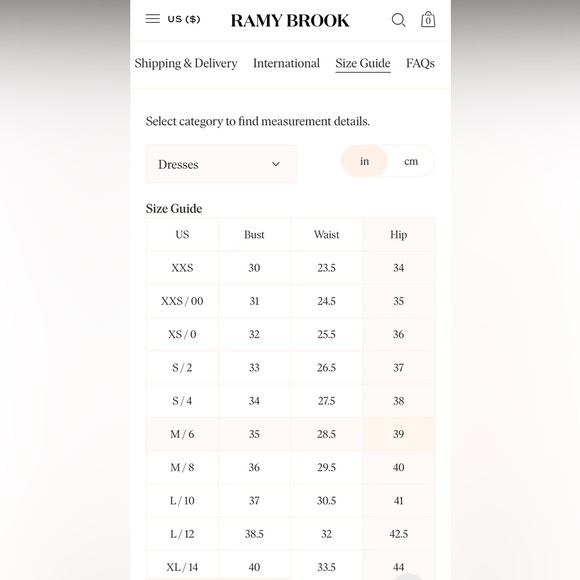 US ($) RAMY BROOK 0

Shipping & Delivery International Size Guide FAQs

Select category to find measurement details.

Dresses in cm

Size Guide

| US | Bust | Waist | Hip |
|---|---|---|---|
| XXS | 30 | 23.5 | 34 |
| XXS / 00 | 31 | 24.5 | 35 |
| XS / 0 | 32 | 25.5 | 36 |
| S / 2 | 33 | 26.5 | 37 |
| S / 4 | 34 | 27.5 | 38 |
| M / 6 | 35 | 28.5 | 39 |
| M / 8 | 36 | 29.5 | 40 |
| L / 10 | 37 | 30.5 | 41 |
| L / 12 | 38.5 | 32 | 42.5 |
| XL / 14 | 40 | 33.5 | 44 |